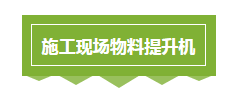 施工现场物料提升机